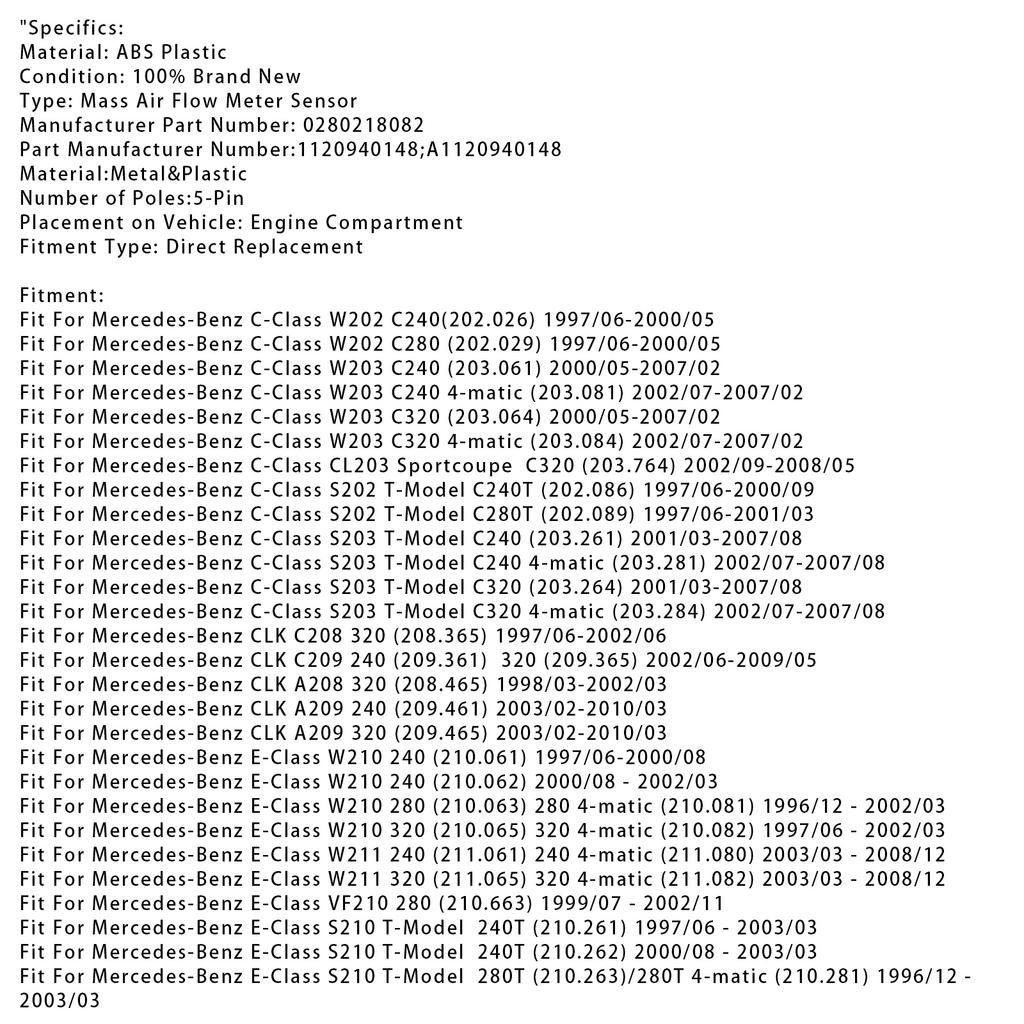 "Specifics:
Material: ABS Plastic
Condition: 100% Brand New
Type: Mass Air Flow Meter Sensor
Manufacturer Part Number: 0280218082
Part Manufacturer Number:1120940148;A1120940148
Material:Metal&Plastic
Number of Poles:5-Pin
Placement on Vehicle: Engine Compartment
Fitment Type: Direct Replacement

Fitment:
Fit For Mercedes-Benz C-Class W202 C240(202.026) 1997/06-2000/05
Fit For Mercedes-Benz C-Class W202 C280 (202.029) 1997/06-2000/05
Fit For Mercedes-Benz C-Class W203 C240 (203.061) 2000/05-2007/02
Fit For Mercedes-Benz C-Class W203 C240 4-matic (203.081) 2002/07-2007/02
Fit For Mercedes-Benz C-Class W203 C320 (203.064) 2000/05-2007/02
Fit For Mercedes-Benz C-Class W203 C320 4-matic (203.084) 2002/07-2007/02
Fit For Mercedes-Benz C-Class CL203 Sportcoupe C320 (203.764) 2002/09-2008/05
Fit For Mercedes-Benz C-Class S202 T-Model C240T (202.086) 1997/06-2000/09
Fit For Mercedes-Benz C-Class S202 T-Model C280T (202.089) 1997/06-2001/03
Fit For Mercedes-Benz C-Class S203 T-Model C240 (203.261) 2001/03-2007/08
Fit For Mercedes-Benz C-Class S203 T-Model C240 4-matic (203.281) 2002/07-2007/08
Fit For Mercedes-Benz C-Class S203 T-Model C320 (203.264) 2001/03-2007/08
Fit For Mercedes-Benz C-Class S203 T-Model C320 4-matic (203.284) 2002/07-2007/08
Fit For Mercedes-Benz CLK C208 320 (208.365) 1997/06-2002/06
Fit For Mercedes-Benz CLK C209 240 (209.361) 320 (209.365) 2002/06-2009/05
Fit For Mercedes-Benz CLK A208 320 (208.465) 1998/03-2002/03
Fit For Mercedes-Benz CLK A209 240 (209.461) 2003/02-2010/03
Fit For Mercedes-Benz CLK A209 320 (209.465) 2003/02-2010/03
Fit For Mercedes-Benz E-Class W210 240 (210.061) 1997/06-2000/08
Fit For Mercedes-Benz E-Class W210 240 (210.062) 2000/08 - 2002/03
Fit For Mercedes-Benz E-Class W210 280 (210.063) 280 4-matic (210.081) 1996/12 - 2002/03
Fit For Mercedes-Benz E-Class W210 320 (210.065) 320 4-matic (210.082) 1997/06 - 2002/03
Fit For Mercedes-Benz E-Class W211 240 (211.061) 240 4-matic (211.080) 2003/03 - 2008/12
Fit For Mercedes-Benz E-Class W211 320 (211.065) 320 4-matic (211.082) 2003/03 - 2008/12
Fit For Mercedes-Benz E-Class VF210 280 (210.663) 1999/07 - 2002/11
Fit For Mercedes-Benz E-Class S210 T-Model 240T (210.261) 1997/06 - 2003/03
Fit For Mercedes-Benz E-Class S210 T-Model 240T (210.262) 2000/08 - 2003/03
Fit For Mercedes-Benz E-Class S210 T-Model 280T (210.263)/280T 4-matic (210.281) 1996/12 - 2003/03